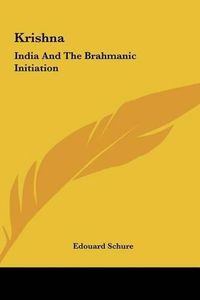 Krishna

India And The Brahmanic Initiation

Edouard Schure